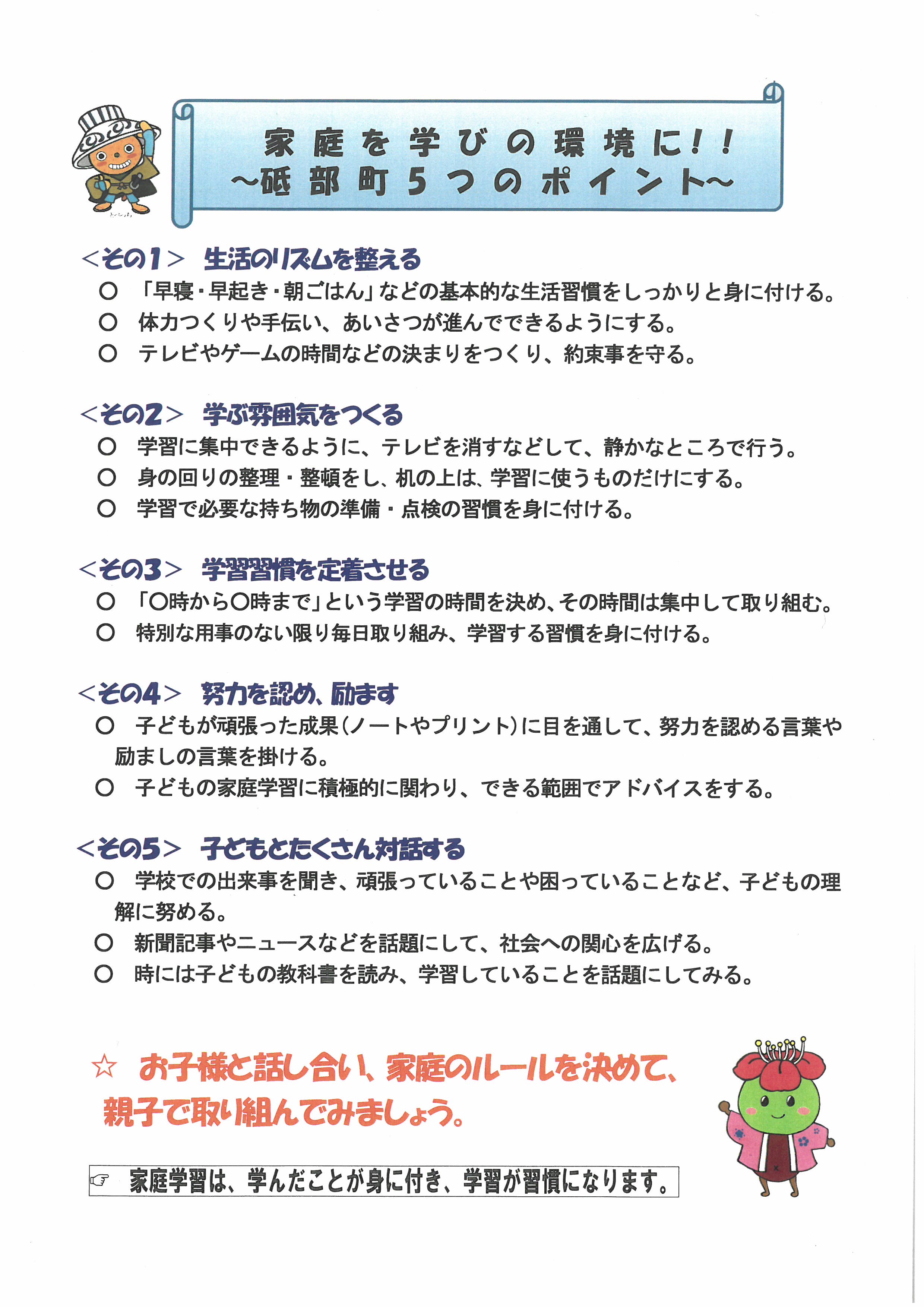 家庭を学びの環境に!!
~砥部町5つのポイント~

<その1> 生活のリズムを整える
○ 「早寝・早起き・朝ごはん」などの基本的な生活習慣をしっかりと身に付ける。
○ 体力つくりや手伝い、あいさつが進んでできるようにする。
○ テレビやゲームの時間などの決まりをつくり、約束事を守る。

<その2> 学ぶ雰囲気をつくる
○ 学習に集中できるように、テレビを消すなどして、静かなところで行う。
○ 身の回りの整理・整頓をし、机の上は、学習に使うものだけにする。
○ 学習で必要な持ち物の準備・点検の習慣を身に付ける。

<その3> 学習習慣を定着させる
○ 「○時から○時まで」という学習の時間を決め、その時間は集中して取り組む。
○ 特別な用事のない限り毎日取り組み、学習する習慣を身に付ける。

<その4> 努力を認め、励ます
○ 子どもが頑張った成果(ノートやプリント)に目を通して、努力を認める言葉や励ましの言葉を掛ける。
○ 子どもの家庭学習に積極的に関わり、できる範囲でアドバイスをする。

<その5> 子どもとたくさん対話する
○ 学校での出来事を聞き、頑張っていることや困っていることなど、子どもの理解に努める。
○ 新聞記事やニュースなどを話題にして、社会への関心を広げる。
○ 時には子どもの教科書を読み、学習していることを話題にしてみる。

☆ お子様と話し合い、家庭のルールを決めて、親子で取り組んでみましょう。

☞ 家庭学習は、学んだことが身に付き、学習が習慣になります。